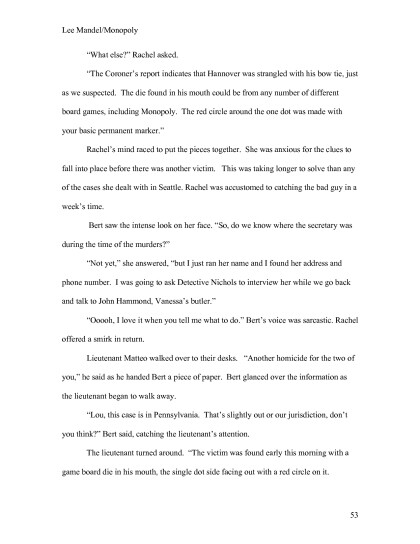 Lee Mandel/Monopoly

"What else?" Rachel asked.

"The Coroner's report indicates that Hannover was strangled with his bow tie, just as we suspected. The die found in his mouth could be from any number of different board games, including Monopoly. The red circle around the one dot was made with your basic permanent marker."

Rachel's mind raced to put the pieces together. She was anxious for the clues to fall into place before there was another victim. This was taking longer to solve than any of the cases she dealt with in Seattle. Rachel was accustomed to catching the bad guy in a week's time.

Bert saw the intense look on her face. "So, do we know where the secretary was during the time of the murders?"

"Not yet," she answered, "but I just ran her name and I found her address and phone number. I was going to ask Detective Nichols to interview her while we go back and talk to John Hammond, Vanessa's butler."

"Ooooh, I love it when you tell me what to do." Bert's voice was sarcastic. Rachel offered a smirk in return.

Lieutenant Matteo walked over to their desks. "Another homicide for the two of you," he said as he handed Bert a piece of paper. Bert glanced over the information as the lieutenant began to walk away.

"Lou, this case is in Pennsylvania. That's slightly out or our jurisdiction, don't you think?" Bert said, catching the lieutenant's attention.

The lieutenant turned around. "The victim was found early this morning with a game board die in his mouth, the single dot side facing out with a red circle on it.

53